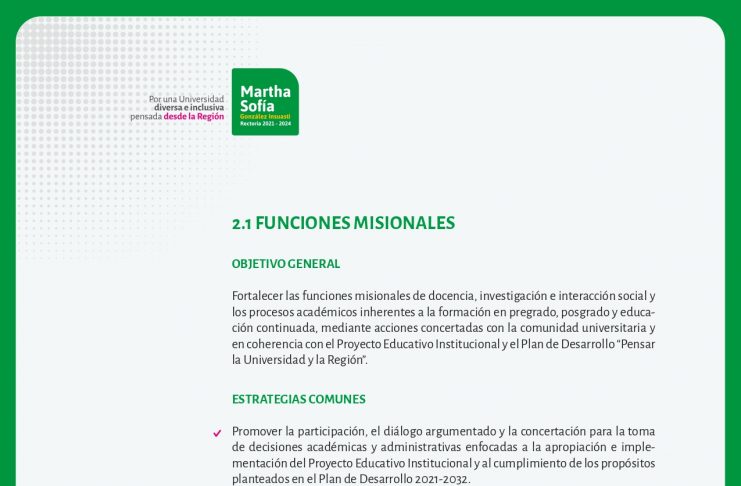 Por una Universidad diversa e inclusiva pensada desde la Región

Martha Sofía
González Insuasti
Rectoría 2021 - 2024

2.1 FUNCIONES MISIONALES

OBJETIVO GENERAL

Fortalecer las funciones misionales de docencia, investigación e interacción social y los procesos académicos inherentes a la formación en pregrado, posgrado y educación continuada, mediante acciones concertadas con la comunidad universitaria y en coherencia con el Proyecto Educativo Institucional y el Plan de Desarrollo "Pensar la Universidad y la Región".

ESTRATEGIAS COMUNES

Promover la participación, el diálogo argumentado y la concertación para la toma de decisiones académicas y administrativas enfocadas a la apropiación e implementación del Proyecto Educativo Institucional y al cumplimiento de los propósitos planteados en el Plan de Desarrollo 2021-2032.